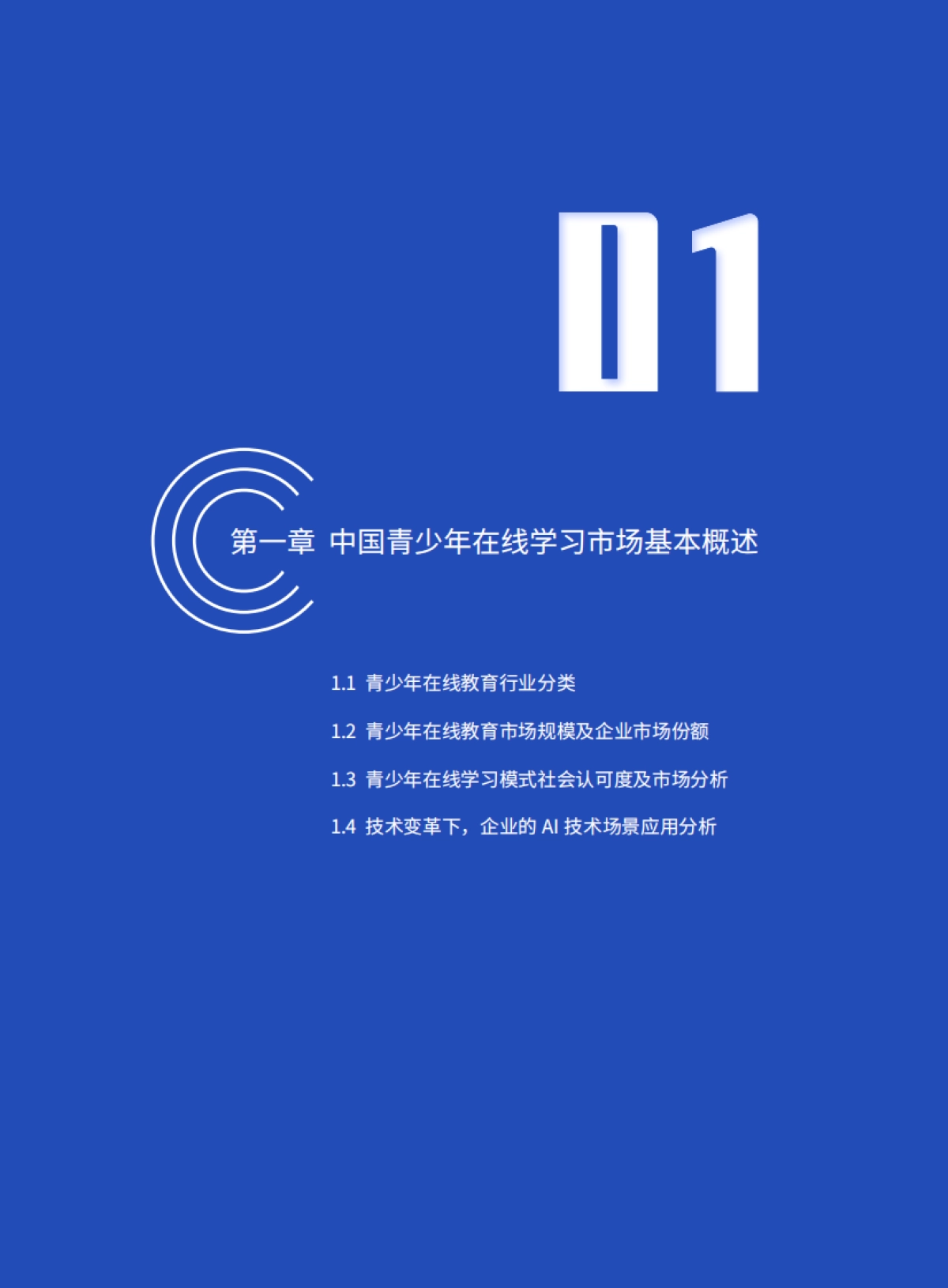 01

第一章 中国青少年在线学习市场基本概述

1.1 青少年在线教育行业分类

1.2 青少年在线教育市场规模及企业市场份额

1.3 青少年在线学习模式社会认可度及市场分析

1.4 技术变革下，企业的 AI 技术场景应用分析